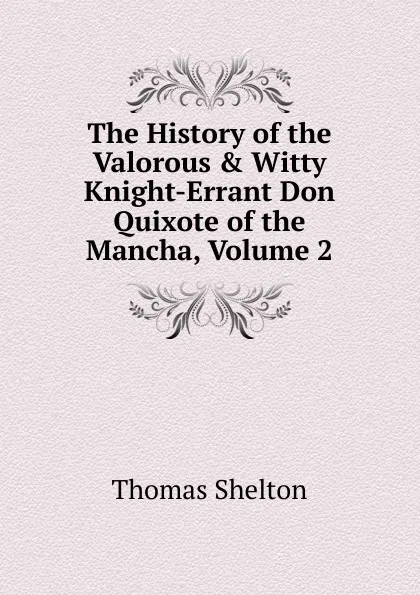 The History of the Valorous & Witty Knight-Errant Don Quixote of the Mancha, Volume 2

Thomas Shelton